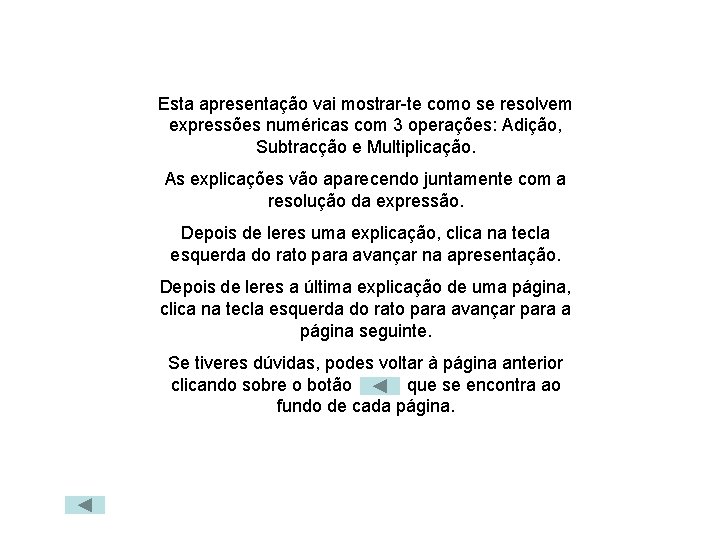 Esta apresentação vai mostrar-te como se resolvem expressões numéricas com 3 operações: Adição, Subtracção e Multiplicação.

As explicações vão aparecendo juntamente com a resolução da expressão.

Depois de leres uma explicação, clica na tecla esquerda do rato para avançar na apresentação.

Depois de leres a última explicação de uma página, clica na tecla esquerda do rato para avançar para a página seguinte.

Se tiveres dúvidas, podes voltar à página anterior clicando sobre o botão que se encontra ao fundo de cada página.